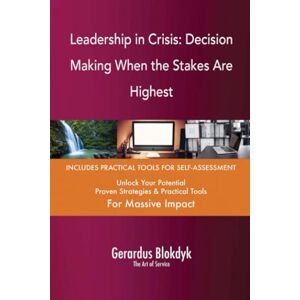 Leadership in Crisis: Decision Making When the Stakes Are Highest

INCLUDES PRACTICAL TOOLS FOR SELF-ASSESSMENT

Unlock Your Potential
Proven Strategies & Practical Tools
For Massive Impact

Gerardus Blokdyk
The Art of Service